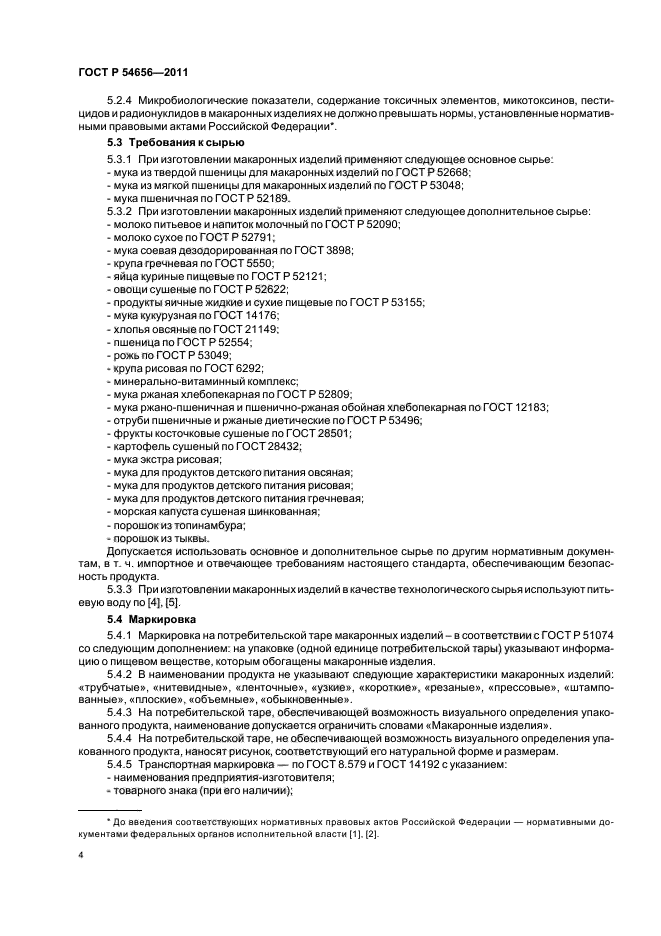 ГОСТ Р 54656—2011

5.2.4 Микробиологические показатели, содержание токсичных элементов, микотоксинов, пестицидов и радионуклидов в макаронных изделиях не должно превышать нормы, установленные нормативными правовыми актами Российской Федерации*.

5.3 Требования к сырью

5.3.1 При изготовлении макаронных изделий применяют следующее основное сырье:
- мука из твердой пшеницы для макаронных изделий по ГОСТ Р 52668;
- мука из мягкой пшеницы для макаронных изделий по ГОСТ Р 53048;
- мука пшеничная по ГОСТ Р 52189.
5.3.2 При изготовлении макаронных изделий применяют следующее дополнительное сырье:
- молоко питьевое и напиток молочный по ГОСТ Р 52090;
- молоко сухое по ГОСТ Р 52791;
- мука соевая дезодорированная по ГОСТ 3898;
- крупа гречневая по ГОСТ 5550;
- яйца куриные пищевые по ГОСТ Р 52121;
- овощи сушеные по ГОСТ Р 52622;
- продукты яичные жидкие и сухие пищевые по ГОСТ Р 53155;
- мука кукурузная по ГОСТ 14176;
- хлопья овсяные по ГОСТ 21149;
- пшеница по ГОСТ Р 52554;
- рожь по ГОСТ Р 53049;
- крупа рисовая по ГОСТ 6292;
- минерально-витаминный комплекс;
- мука ржаная хлебопекарная по ГОСТ Р 52809;
- мука ржано-пшеничная и пшенично-ржаная обойная хлебопекарная по ГОСТ 12183;
- отруби пшеничные и ржаные диетические по ГОСТ Р 53496;
- фрукты косточковые сушеные по ГОСТ 28501;
- картофель сушеный по ГОСТ 28432;
- мука экстра рисовая;
- мука для продуктов детского питания овсяная;
- мука для продуктов детского питания рисовая;
- мука для продуктов детского питания гречневая;
- морская капуста сушеная шинкованная;
- порошок из топинамбура;
- порошок из тыквы.
Допускается использовать основное и дополнительное сырье по другим нормативным документам, в т. ч. импортное и отвечающее требованиям настоящего стандарта, обеспечивающим безопасность продукта.

5.3.3 При изготовлении макаронных изделий в качестве технологического сырья используют питьевую воду по [4], [5].

5.4 Маркировка

5.4.1 Маркировка на потребительской таре макаронных изделий – в соответствии с ГОСТ Р 51074 со следующим дополнением: на упаковке (одной единице потребительской тары) указывают информацию о пищевом веществе, которым обогащены макаронные изделия.

5.4.2 В наименовании продукта не указывают следующие характеристики макаронных изделий: «трубчатые», «нитевидные», «ленточные», «узкие», «короткие», «резаные», «прессовые», «штампованные», «плоские», «объемные», «обыкновенные».

5.4.3 На потребительской таре, обеспечивающей возможность визуального определения упакованного продукта, наименование допускается ограничить словами «Макаронные изделия».

5.4.4 На потребительской таре, не обеспечивающей возможность визуального определения упакованного продукта, наносят рисунок, соответствующий его натуральной форме и размерам.

5.4.5 Транспортная маркировка — по ГОСТ 8.579 и ГОСТ 14192 с указанием:
- наименования предприятия-изготовителя;
- товарного знака (при его наличии);

* До введения соответствующих нормативных правовых актов Российской Федерации — нормативными документами федеральных органов исполнительной власти [1], [2].

4